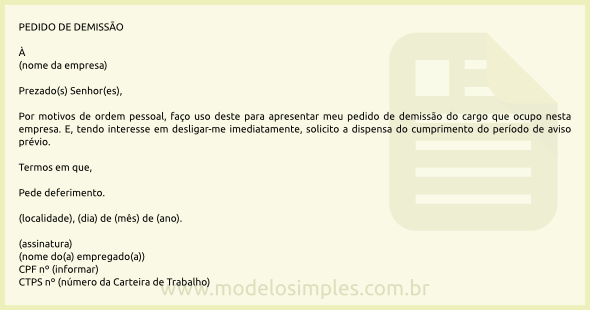 PEDIDO DE DEMISSÃO

À
(nome da empresa)

Prezado(s) Senhor(es),

Por motivos de ordem pessoal, faço uso deste para apresentar meu pedido de demissão do cargo que ocupo nesta empresa. E, tendo interesse em desligar-me imediatamente, solicito a dispensa do cumprimento do período de aviso prévio.

Termos em que,

Pede deferimento.

(localidade), (dia) de (mês) de (ano).

(assinatura)
(nome do(a) empregado(a))
CPF nº (informar)
CTPS nº (número da Carteira de Trabalho)

www.modelosimples.com.br